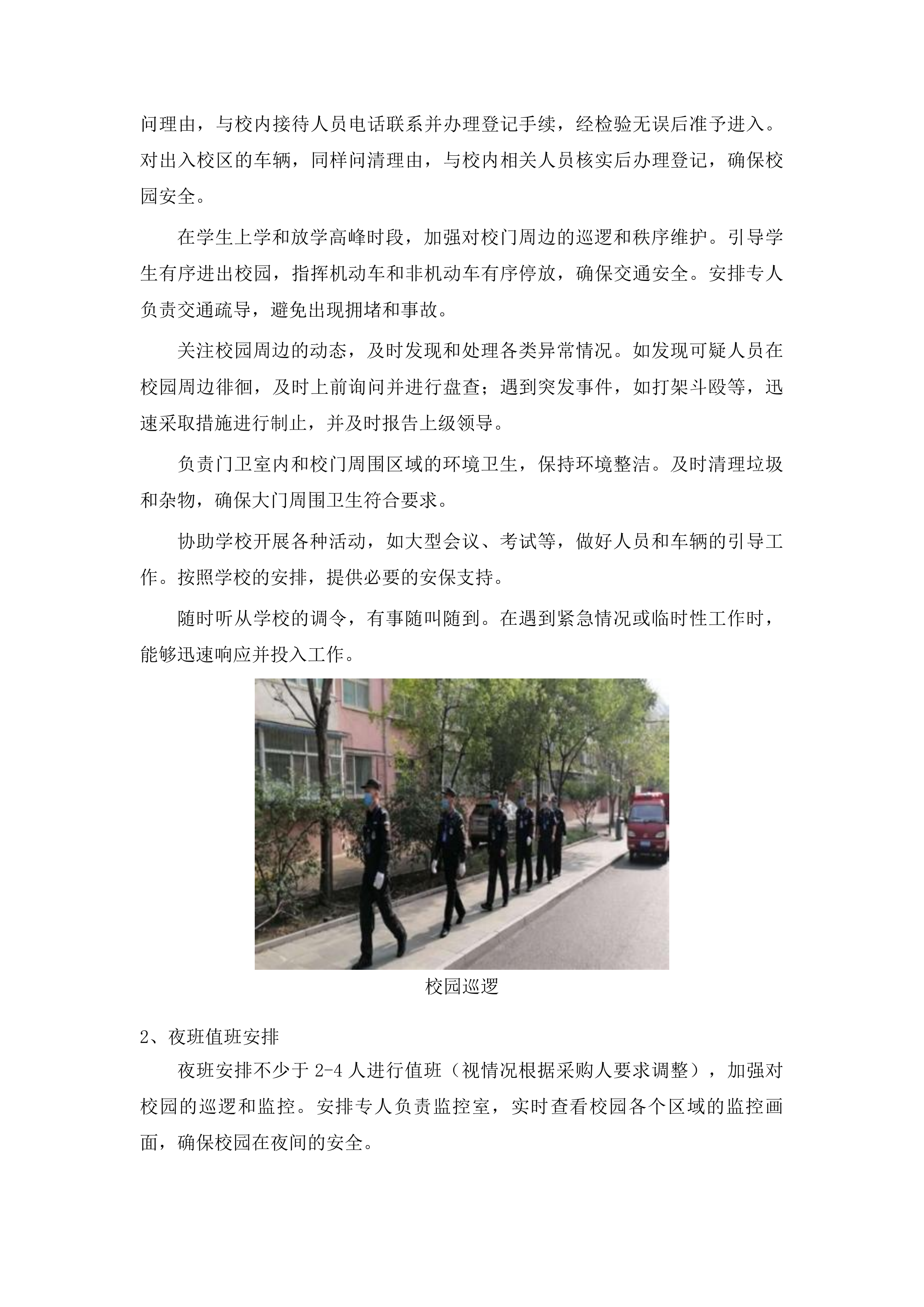 问理由，与校内接待人员电话联系并办理登记手续，经检验无误后准予进入。对出入校区的车辆，同样问清理由，与校内相关人员核实后办理登记，确保校园安全。

在学生上学和放学高峰时段，加强对校门周边的巡逻和秩序维护。引导学生有序进出校园，指挥机动车和非机动车有序停放，确保交通安全。安排专人负责交通疏导，避免出现拥堵和事故。

关注校园周边的动态，及时发现和处理各类异常情况。如发现可疑人员在校园周边徘徊，及时上前询问并进行盘查；遇到突发事件，如打架斗殴等，迅速采取措施进行制止，并及时报告上级领导。

负责门卫室内和校门周围区域的环境卫生，保持环境整洁。及时清理垃圾和杂物，确保大门周围卫生符合要求。

协助学校开展各种活动，如大型会议、考试等，做好人员和车辆的引导工作。按照学校的安排，提供必要的安保支持。

随时听从学校的调令，有事随叫随到。在遇到紧急情况或临时性工作时，能够迅速响应并投入工作。

校园巡逻

2、夜班值班安排

夜班安排不少于 2-4 人进行值班（视情况根据采购人要求调整），加强对校园的巡逻和监控。安排专人负责监控室，实时查看校园各个区域的监控画面，确保校园在夜间的安全。